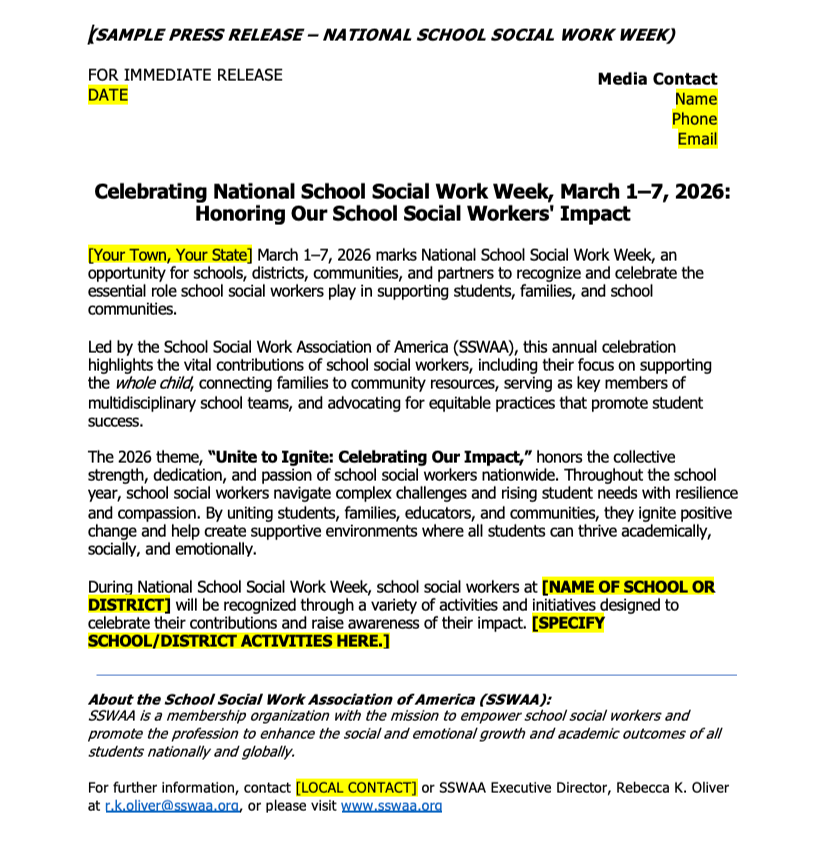 (SAMPLE PRESS RELEASE – NATIONAL SCHOOL SOCIAL WORK WEEK)

FOR IMMEDIATE RELEASE
DATE

Media Contact
Name
Phone
Email

Celebrating National School Social Work Week, March 1–7, 2026: Honoring Our School Social Workers' Impact

[Your Town, Your State] March 1–7, 2026 marks National School Social Work Week, an opportunity for schools, districts, communities, and partners to recognize and celebrate the essential role school social workers play in supporting students, families, and school communities.

Led by the School Social Work Association of America (SSWAA), this annual celebration highlights the vital contributions of school social workers, including their focus on supporting the whole child, connecting families to community resources, serving as key members of multidisciplinary school teams, and advocating for equitable practices that promote student success.

The 2026 theme, "Unite to Ignite: Celebrating Our Impact," honors the collective strength, dedication, and passion of school social workers nationwide. Throughout the school year, school social workers navigate complex challenges and rising student needs with resilience and compassion. By uniting students, families, educators, and communities, they ignite positive change and help create supportive environments where all students can thrive academically, socially, and emotionally.

During National School Social Work Week, school social workers at [NAME OF SCHOOL OR DISTRICT] will be recognized through a variety of activities and initiatives designed to celebrate their contributions and raise awareness of their impact. [SPECIFY SCHOOL/DISTRICT ACTIVITIES HERE.]

About the School Social Work Association of America (SSWAA):
SSWAA is a membership organization with the mission to empower school social workers and promote the profession to enhance the social and emotional growth and academic outcomes of all students nationally and globally.

For further information, contact [LOCAL CONTACT] or SSWAA Executive Director, Rebecca K. Oliver at r.k.oliver@sswaa.org, or please visit www.sswaa.org